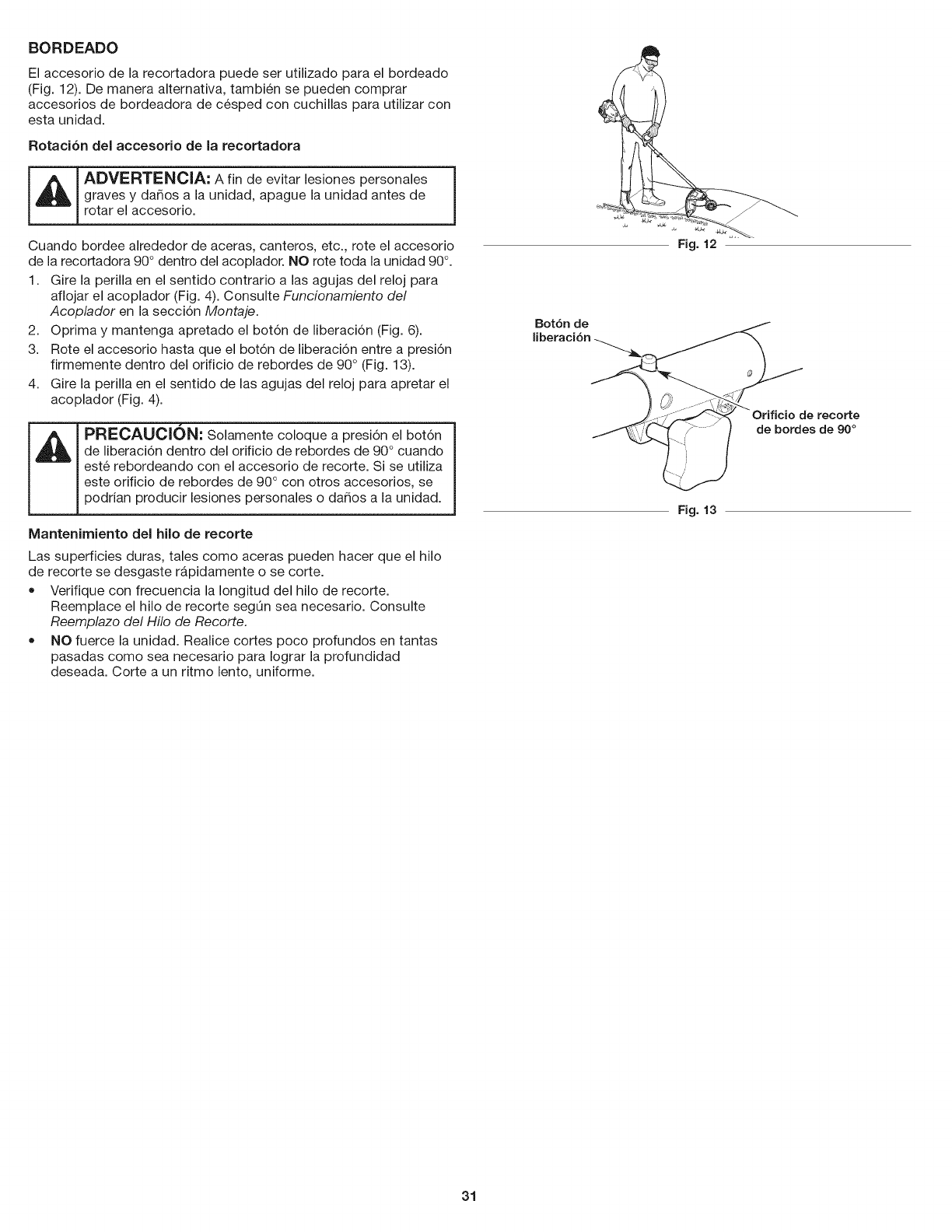 BORDEADO

El accesorio de la recortadora puede ser utilizado para el bordeado (Fig. 12). De manera alternativa, también se pueden comprar accesorios de bordeadora de césped con cuchillas para utilizar con esta unidad.

Rotación del accesorio de la recortadora

ADVERTENCIA: A fin de evitar lesiones personales graves y daños a la unidad, apague la unidad antes de rotar el accesorio.

Cuando bordee alrededor de aceras, canteros, etc., rote el accesorio de la recortadora 90° dentro del acoplador. NO rote toda la unidad 90°.

1. Gire la perilla en el sentido contrario a las agujas del reloj para aflojar el acoplador (Fig. 4). Consulte Funcionamiento del Acoplador en la sección Montaje.
2. Oprima y mantenga apretado el botón de liberación (Fig. 6).
3. Rote el accesorio hasta que el botón de liberación entre a presión firmemente dentro del orificio de rebordes de 90° (Fig. 13).
4. Gire la perilla en el sentido de las agujas del reloj para apretar el acoplador (Fig. 4).

PRECAUCIÓN: Solamente coloque a presión el botón de liberación dentro del orificio de rebordes de 90° cuando esté rebordeando con el accesorio de recorte. Si se utiliza este orificio de rebordes de 90° con otros accesorios, se podrían producir lesiones personales o daños a la unidad.

Mantenimiento del hilo de recorte

Las superficies duras, tales como aceras pueden hacer que el hilo de recorte se desgaste rápidamente o se corte.

• Verifique con frecuencia la longitud del hilo de recorte. Reemplace el hilo de recorte según sea necesario. Consulte Reemplazo del Hilo de Recorte.
• NO fuerce la unidad. Realice cortes poco profundos en tantas pasadas como sea necesario para lograr la profundidad deseada. Corte a un ritmo lento, uniforme.

Fig. 12

Botón de liberación

Orificio de recorte de bordes de 90°

Fig. 13

31